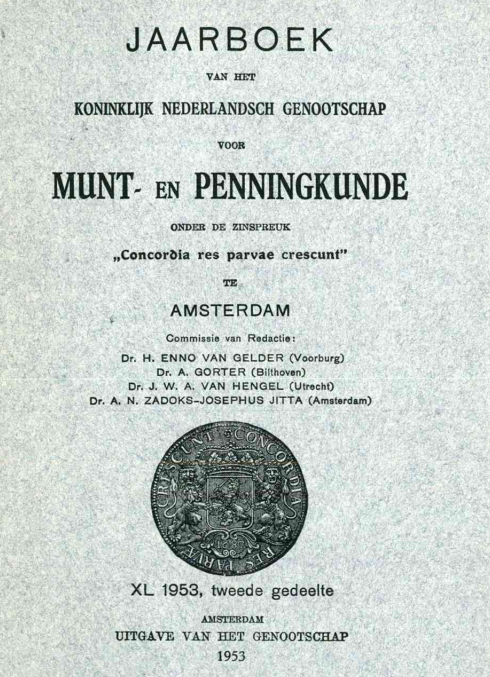 JAARBOEK

VAN HET

KONINKLIJK NEDERLANDSCH GENOOTSCHAP

VOOR

MUNT- EN PENNINGKUNDE

ONDER DE ZINSPREUK

„Concordia res parvae crescunt"

TE

AMSTERDAM

Commissie van Redactie:

Dr. H. ENNO VAN GELDER (Voorburg)
Dr. A. GORTER (Bilthoven)
Dr. J. W. A. VAN HENGEL (Utrecht)
Dr. A. N. ZADOKS-JOSEPHUS JITTA (Amsterdam)

CONCORDIA RES PARVAE CRESCUNT

XL 1953, tweede gedeelte

AMSTERDAM
UITGAVE VAN HET GENOOTSCHAP
1953